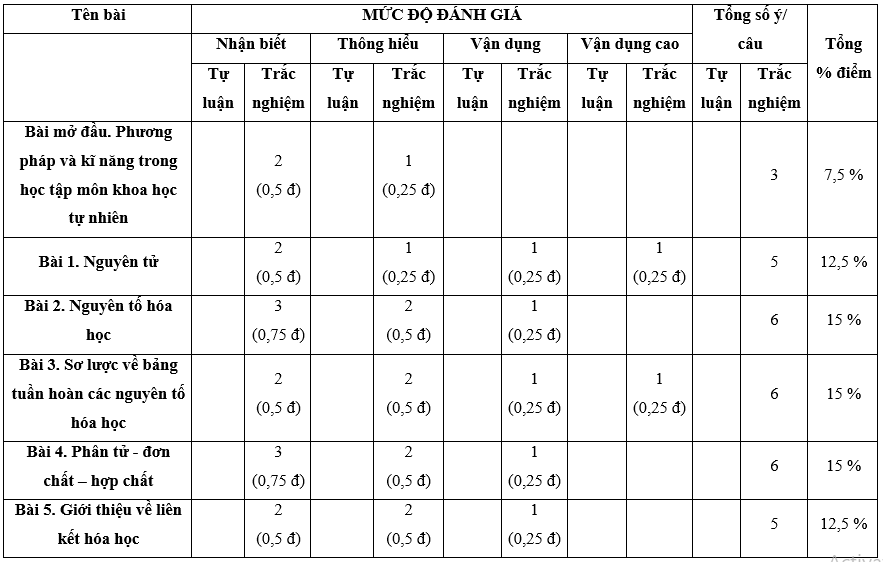 | Tên bài | MỨC ĐỘ ĐÁNH GIÁ | | | | | | | | Tổng số ý/ câu | | Tổng % điểm |
|---|---|---|---|---|---|---|---|---|---|---|---|
| | Nhận biết | | Thông hiểu | | Vận dụng | | Vận dụng cao | | | | |
| | Tự luận | Trắc nghiệm | Tự luận | Trắc nghiệm | Tự luận | Trắc nghiệm | Tự luận | Trắc nghiệm | Tự luận | Trắc nghiệm | |
| Bài mở đầu. Phương pháp và kĩ năng trong học tập môn khoa học tự nhiên | | 2 (0,5 đ) | | 1 (0,25 đ) | | | | | | 3 | 7,5 % |
| Bài 1. Nguyên tử | | 2 (0,5 đ) | | 1 (0,25 đ) | | 1 (0,25 đ) | | 1 (0,25 đ) | | 5 | 12,5 % |
| Bài 2. Nguyên tố hóa học | | 3 (0,75 đ) | | 2 (0,5 đ) | | 1 (0,25 đ) | | | | 6 | 15 % |
| Bài 3. Sơ lược về bảng tuần hoàn các nguyên tố hóa học | | 2 (0,5 đ) | | 2 (0,5 đ) | | 1 (0,25 đ) | | 1 (0,25 đ) | | 6 | 15 % |
| Bài 4. Phân tử - đơn chất – hợp chất | | 3 (0,75 đ) | | 2 (0,5 đ) | | 1 (0,25 đ) | | | | 6 | 15 % |
| Bài 5. Giới thiệu về liên kết hóa học | | 2 (0,5 đ) | | 2 (0,5 đ) | | 1 (0,25 đ) | | | | 5 | 12,5 % |